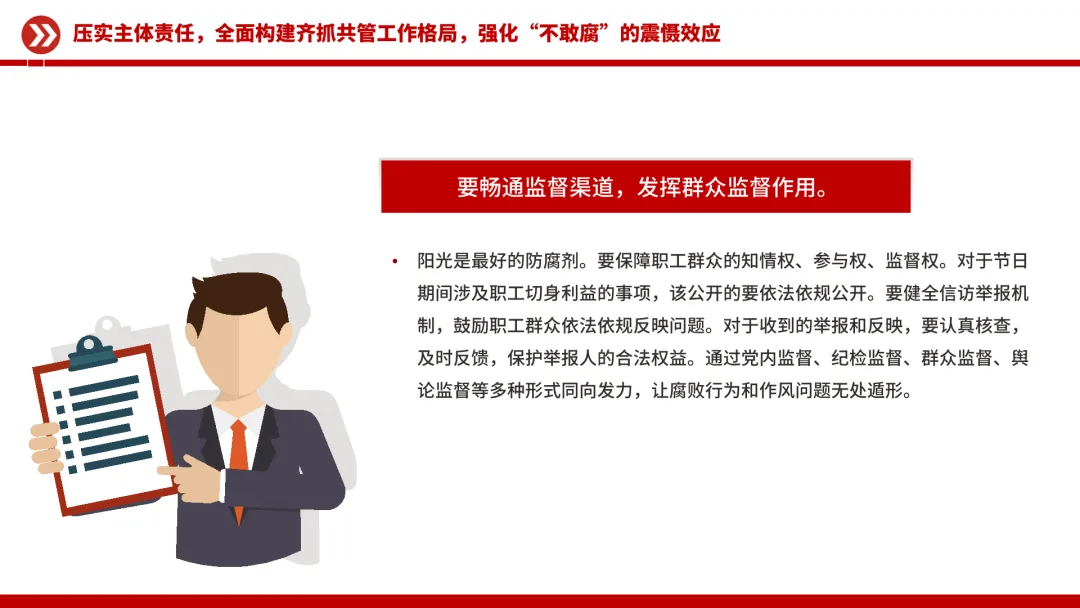 压实主体责任，全面构建齐抓共管工作格局，强化“不敢腐”的震慑效应

要畅通监督渠道，发挥群众监督作用。

• 阳光是最好的防腐剂。要保障职工群众的知情权、参与权、监督权。对于节日期间涉及职工切身利益的事项，该公开的要依法依规公开。要健全信访举报机制，鼓励职工群众依法依规反映问题。对于收到的举报和反映，要认真核查，及时反馈，保护举报人的合法权益。通过党内监督、纪检监督、群众监督、舆论监督等多种形式同向发力，让腐败行为和作风问题无处遁形。